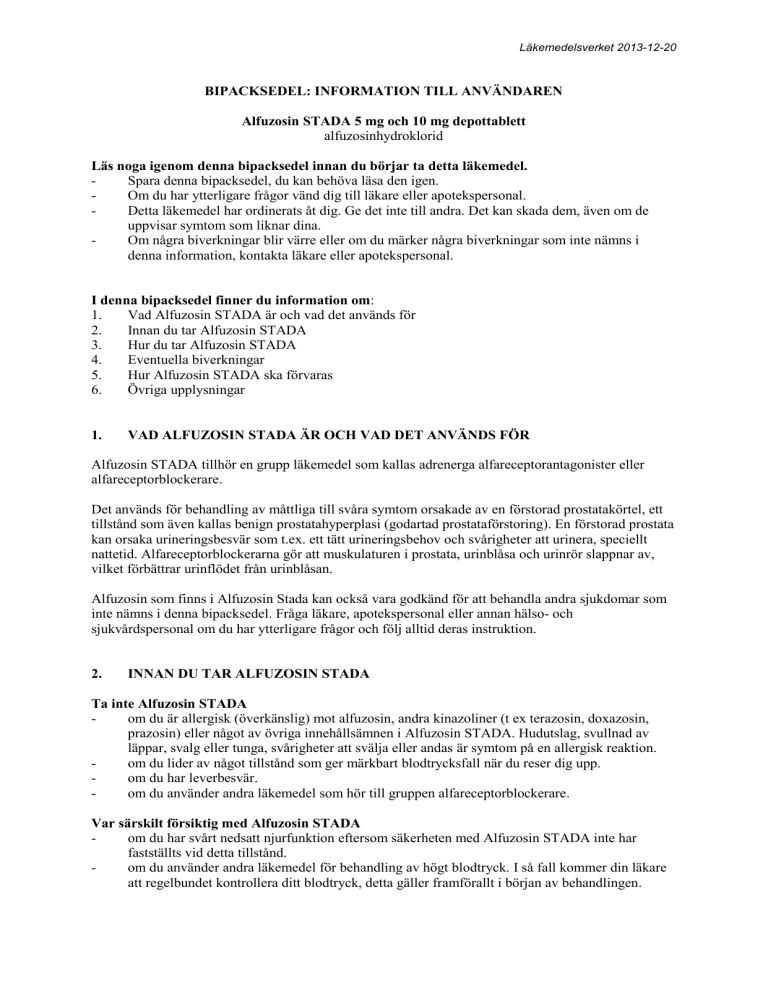 Läkemedelsverket 2013-12-20

BIPACKSEDEL: INFORMATION TILL ANVÄNDAREN

Alfuzosin STADA 5 mg och 10 mg depottablett
alfuzosinhydroklorid

Läs noga igenom denna bipacksedel innan du börjar ta detta läkemedel.
- Spara denna bipacksedel, du kan behöva läsa den igen.
- Om du har ytterligare frågor vänd dig till läkare eller apotekspersonal.
- Detta läkemedel har ordinerats åt dig. Ge det inte till andra. Det kan skada dem, även om de uppvisar symtom som liknar dina.
- Om några biverkningar blir värre eller om du märker några biverkningar som inte nämns i denna information, kontakta läkare eller apotekspersonal.

I denna bipacksedel finner du information om:
1. Vad Alfuzosin STADA är och vad det används för
2. Innan du tar Alfuzosin STADA
3. Hur du tar Alfuzosin STADA
4. Eventuella biverkningar
5. Hur Alfuzosin STADA ska förvaras
6. Övriga upplysningar

1. VAD ALFUZOSIN STADA ÄR OCH VAD DET ANVÄNDS FÖR

Alfuzosin STADA tillhör en grupp läkemedel som kallas adrenerga alfareceptorantagonister eller alfareceptorblockerare.

Det används för behandling av måttliga till svåra symtom orsakade av en förstorad prostatakörtel, ett tillstånd som även kallas benign prostatahyperplasi (godartad prostataförstoring). En förstorad prostata kan orsaka urineringsbesvär som t.ex. ett tätt urineringsbehov och svårigheter att urinera, speciellt nattetid. Alfareceptorblockerarna gör att muskulaturen i prostata, urinblåsa och urinrör slappnar av, vilket förbättrar urinflödet från urinblåsan.

Alfuzosin som finns i Alfuzosin Stada kan också vara godkänd för att behandla andra sjukdomar som inte nämns i denna bipacksedel. Fråga läkare, apotekspersonal eller annan hälso- och sjukvårdspersonal om du har ytterligare frågor och följ alltid deras instruktion.

2. INNAN DU TAR ALFUZOSIN STADA

Ta inte Alfuzosin STADA
- om du är allergisk (överkänslig) mot alfuzosin, andra kinazoliner (t ex terazosin, doxazosin, prazosin) eller något av övriga innehållsämnen i Alfuzosin STADA. Hudutslag, svullnad av läppar, svalg eller tunga, svårigheter att svälja eller andas är symtom på en allergisk reaktion.
- om du lider av något tillstånd som ger märkbart blodtrycksfall när du reser dig upp.
- om du har leverbesvär.
- om du använder andra läkemedel som hör till gruppen alfareceptorblockerare.

Var särskilt försiktig med Alfuzosin STADA
- om du har svårt nedsatt njurfunktion eftersom säkerheten med Alfuzosin STADA inte har fastställts vid detta tillstånd.
- om du använder andra läkemedel för behandling av högt blodtryck. I så fall kommer din läkare att regelbundet kontrollera ditt blodtryck, detta gäller framförallt i början av behandlingen.